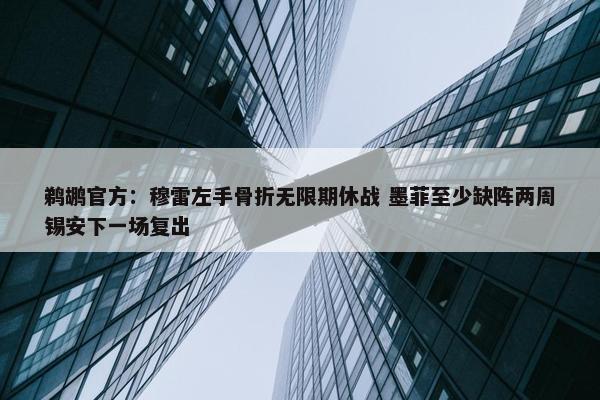 鹈鹕官方：穆雷左手骨折无限期休战 墨菲至少缺阵两周 锡安下一场复出